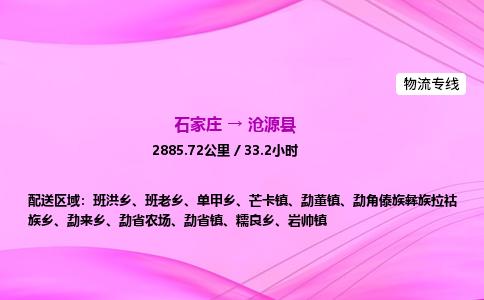 物流专线

石家庄 → 沧源县

2885.72公里 / 33.2小时

配送区域：班洪乡、班老乡、单甲乡、芒卡镇、勐董镇、勐角傣族彝族拉祜族乡、勐来乡、勐省农场、勐省镇、糯良乡、岩帅镇